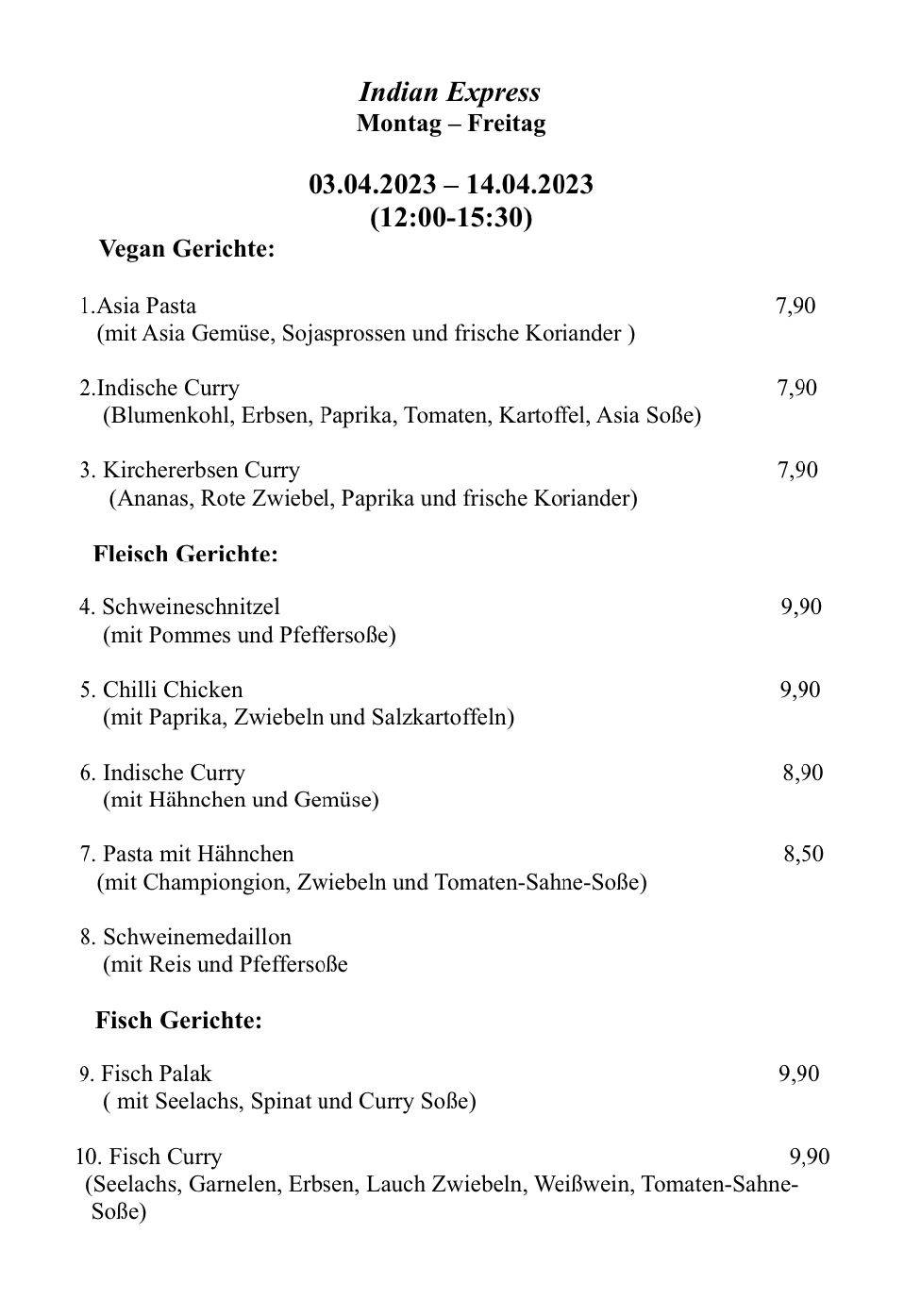 Indian Express
Montag – Freitag

03.04.2023 – 14.04.2023
(12:00-15:30)

Vegan Gerichte:

1.Asia Pasta 7,90
(mit Asia Gemüse, Sojasprossen und frische Koriander )

2.Indische Curry 7,90
(Blumenkohl, Erbsen, Paprika, Tomaten, Kartoffel, Asia Soße)

3. Kirchererbsen Curry 7,90
(Ananas, Rote Zwiebel, Paprika und frische Koriander)

Fleisch Gerichte:

4. Schweineschnitzel 9,90
(mit Pommes und Pfeffersoße)

5. Chilli Chicken 9,90
(mit Paprika, Zwiebeln und Salzkartoffeln)

6. Indische Curry 8,90
(mit Hähnchen und Gemüse)

7. Pasta mit Hähnchen 8,50
(mit Championgion, Zwiebeln und Tomaten-Sahne-Soße)

8. Schweinemedaillon
(mit Reis und Pfeffersoße

Fisch Gerichte:

9. Fisch Palak 9,90
( mit Seelachs, Spinat und Curry Soße)

10. Fisch Curry 9,90
(Seelachs, Garnelen, Erbsen, Lauch Zwiebeln, Weißwein, Tomaten-Sahne-Soße)